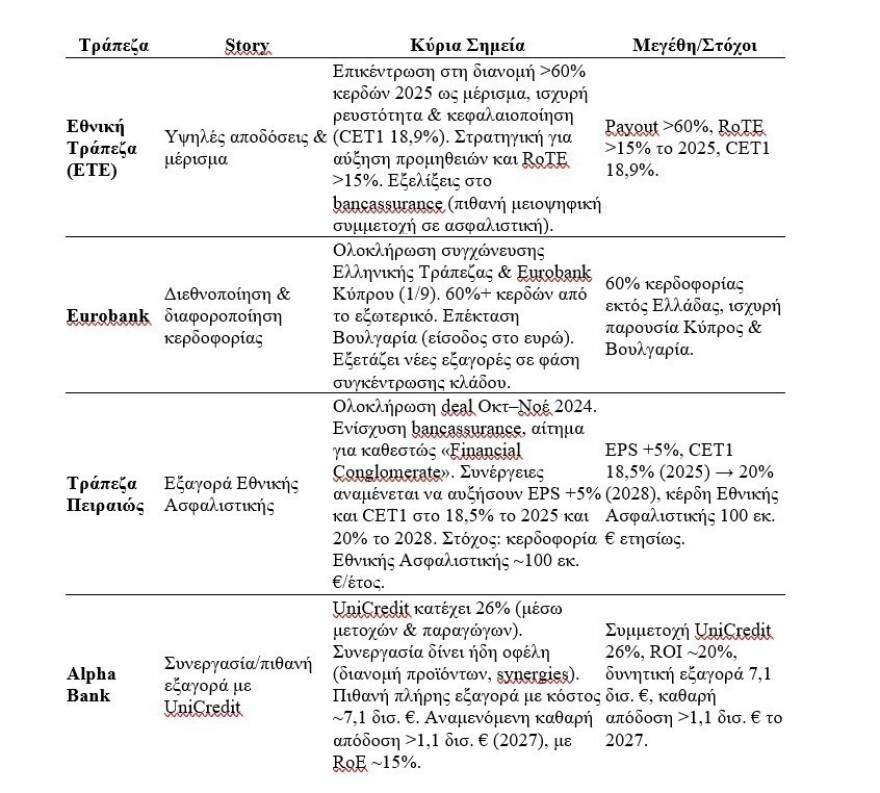 | Τράπεζα | Story | Κύρια Σημεία | Μεγέθη/Στόχοι |
|---|---|---|---|
| Εθνική Τράπεζα (ΕΤΕ) | Υψηλές αποδόσεις & μέρισμα | Επικέντρωση στη διανομή >60% κερδών 2025 ως μέρισμα, ισχυρή ρευστότητα & κεφαλαιοποίηση (CET1 18,9%). Στρατηγική για αύξηση προμηθειών και RoTE >15%. Εξελίξεις στο bancassurance (πιθανή μειοψηφική συμμετοχή σε ασφαλιστική). | Payout >60%, RoTE >15% το 2025, CET1 18,9%. |
| Eurobank | Διεθνοποίηση & διαφοροποίηση κερδοφορίας | Ολοκλήρωση συγχώνευσης Ελληνικής Τράπεζας & Eurobank Κύπρου (1/9). 60%+ κερδών από το εξωτερικό. Επέκταση Βουλγαρία (είσοδος στο ευρώ). Εξετάζει νέες εξαγορές σε φάση συγκέντρωσης κλάδου. | 60% κερδοφορίας εκτός Ελλάδας, ισχυρή παρουσία Κύπρος & Βουλγαρία. |
| Τράπεζα Πειραιώς | Εξαγορά Εθνικής Ασφαλιστικής | Ολοκλήρωση deal Οκτ–Νοέ 2024. Ενίσχυση bancassurance, αίτημα για καθεστώς «Financial Conglomerate». Συνέργειες αναμένεται να αυξήσουν EPS +5% και CET1 στο 18,5% το 2025 και 20% το 2028. Στόχος: κερδοφορία Εθνικής Ασφαλιστικής ~100 εκ. €/έτος. | EPS +5%, CET1 18,5% (2025) → 20% (2028), κέρδη Εθνικής Ασφαλιστικής 100 εκ. € ετησίως. |
| Alpha Bank | Συνεργασία/πιθανή εξαγορά με UniCredit | UniCredit κατέχει 26% (μέσω μετοχών & παραγώγων). Συνεργασία δίνει ήδη οφέλη (διανομή προϊόντων, synergies). Πιθανή πλήρης εξαγορά με κόστος ~7,1 δισ. €. Αναμενόμενη καθαρή απόδοση >1,1 δισ. € (2027), με RoE ~15%. | Συμμετοχή UniCredit 26%, ROI ~20%, δυνητική εξαγορά 7,1 δισ. €, καθαρή απόδοση >1,1 δισ. € το 2027. |